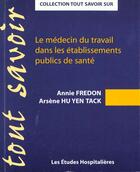 COLLECTION TOUT SAVOIR SUR

tout savoir

Le médecin du travail dans les établissements publics de santé

Annie FREDON
Arsène HU YEN TACK

Les Études Hospitalières